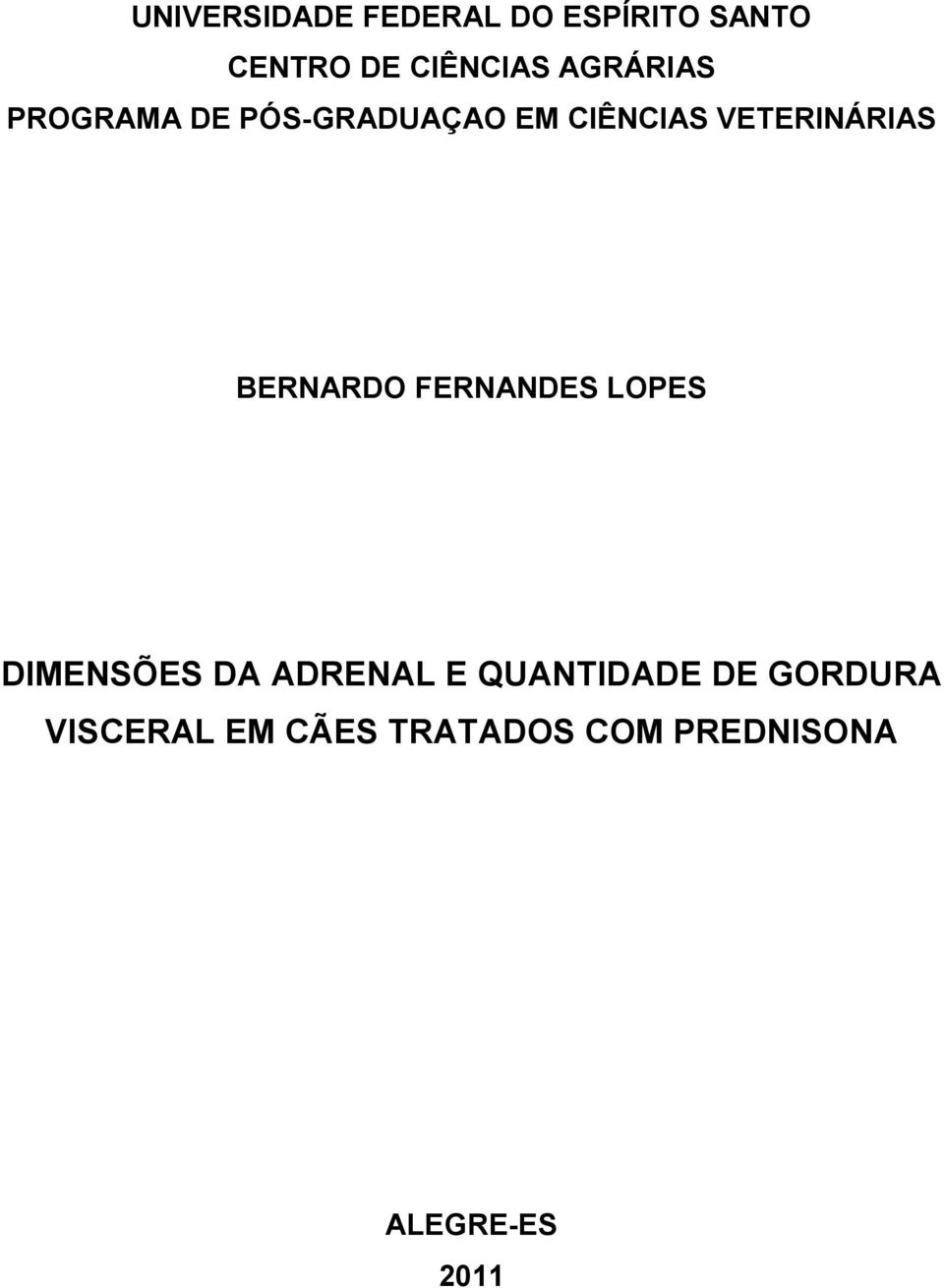 UNIVERSIDADE FEDERAL DO ESPÍRITO SANTO
CENTRO DE CIÊNCIAS AGRÁRIAS
PROGRAMA DE PÓS-GRADUAÇAO EM CIÊNCIAS VETERINÁRIAS

BERNARDO FERNANDES LOPES

DIMENSÕES DA ADRENAL E QUANTIDADE DE GORDURA VISCERAL EM CÃES TRATADOS COM PREDNISONA

ALEGRE-ES
2011